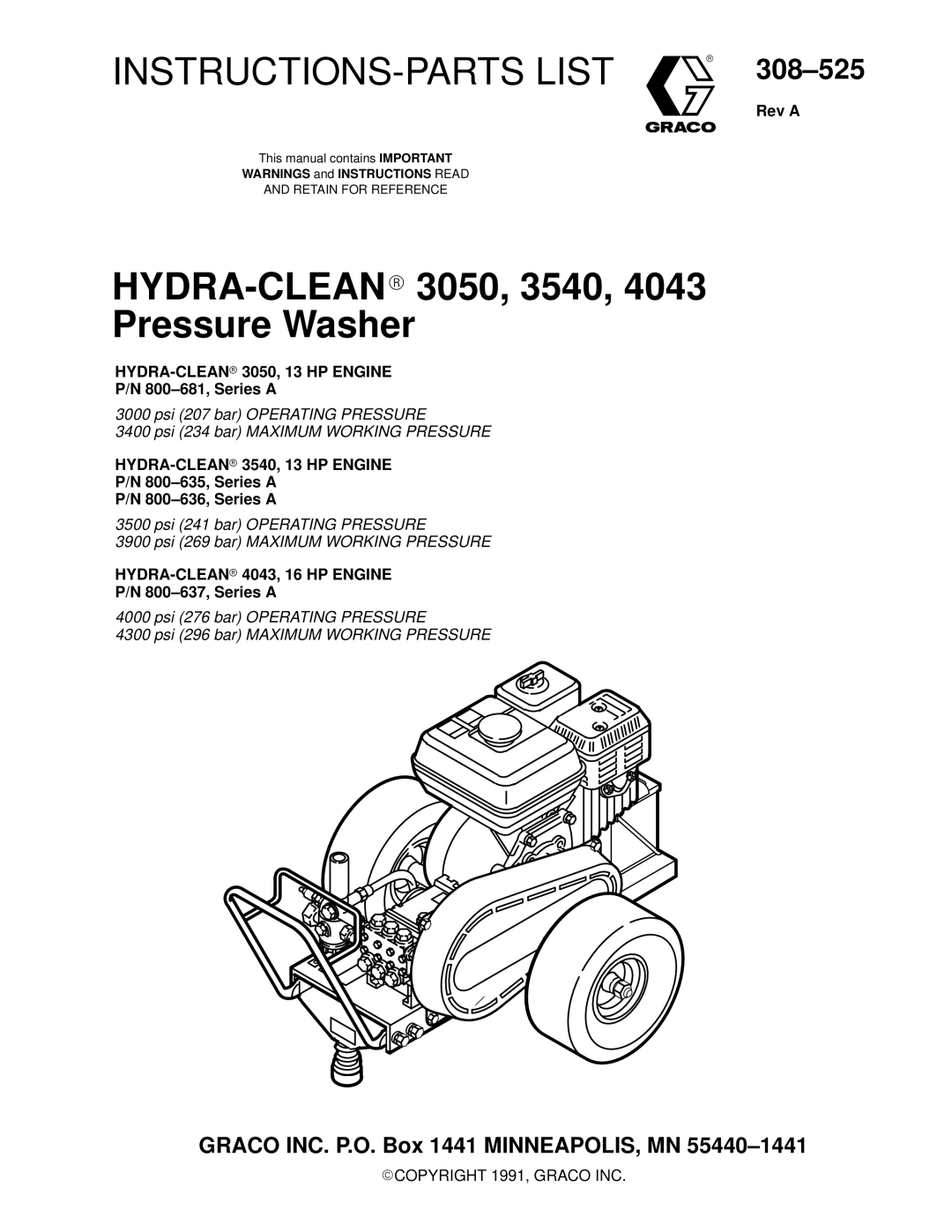 INSTRUCTIONS-PARTS LIST

GRACO

308–525

Rev A

This manual contains IMPORTANT WARNINGS and INSTRUCTIONS READ AND RETAIN FOR REFERENCE

HYDRA-CLEAN® 3050, 3540, 4043
Pressure Washer

HYDRA-CLEAN® 3050, 13 HP ENGINE
P/N 800–681, Series A

3000 psi (207 bar) OPERATING PRESSURE
3400 psi (234 bar) MAXIMUM WORKING PRESSURE

HYDRA-CLEAN® 3540, 13 HP ENGINE
P/N 800–635, Series A
P/N 800–636, Series A

3500 psi (241 bar) OPERATING PRESSURE
3900 psi (269 bar) MAXIMUM WORKING PRESSURE

HYDRA-CLEAN® 4043, 16 HP ENGINE
P/N 800–637, Series A

4000 psi (276 bar) OPERATING PRESSURE
4300 psi (296 bar) MAXIMUM WORKING PRESSURE

GRACO INC. P.O. Box 1441 MINNEAPOLIS, MN 55440–1441

©COPYRIGHT 1991, GRACO INC.